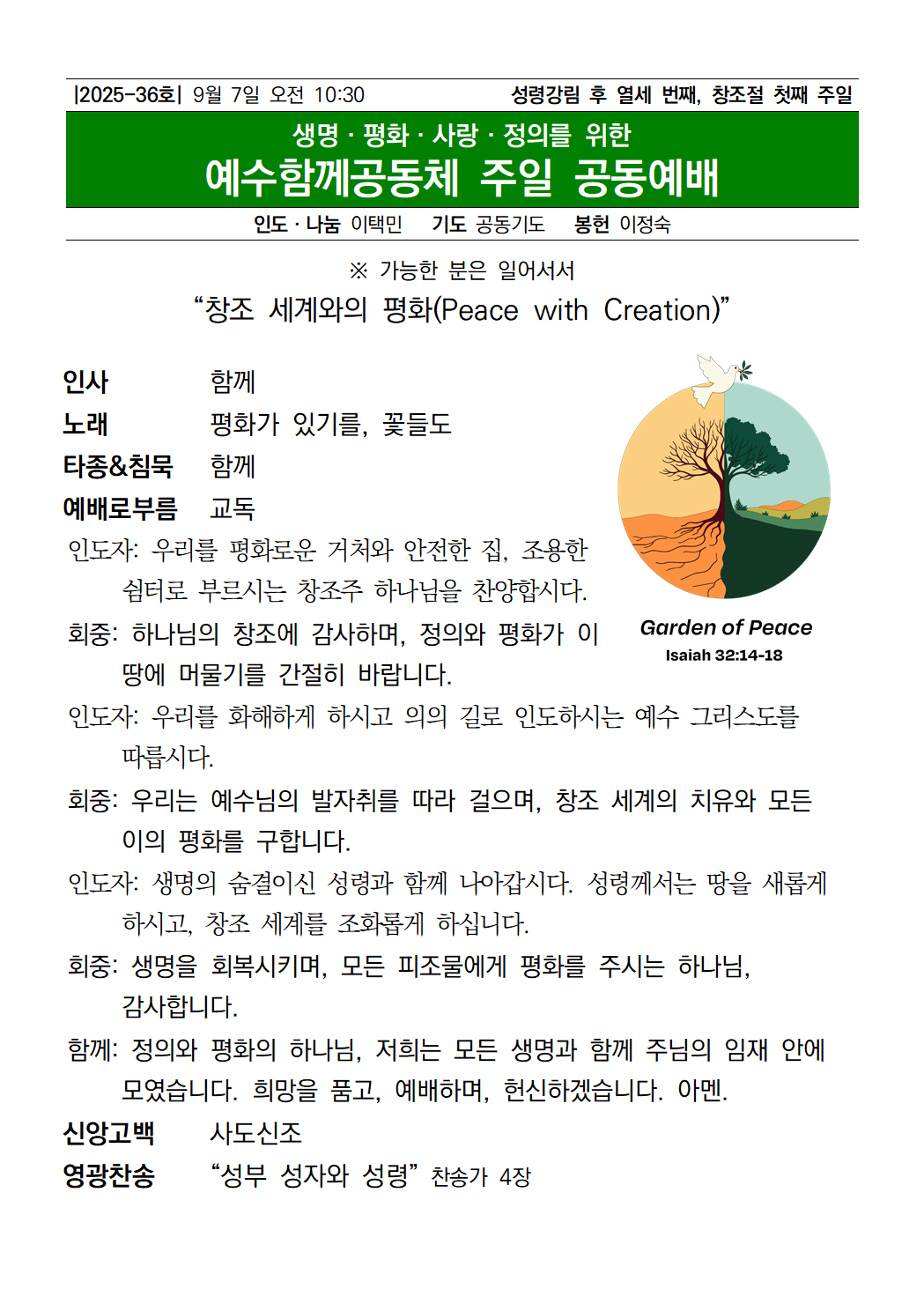 |2025-36호| 9월 7일 오전 10:30 성령강림 후 열세 번째, 창조절 첫째 주일

생명 · 평화 · 사랑 · 정의를 위한
예수함께공동체 주일 공동예배

인도 · 나눔 이택민 기도 공동기도 봉헌 이정숙

※ 가능한 분은 일어서서
“창조 세계와의 평화(Peace with Creation)”

인사 함께
노래 평화가 있기를, 꽃들도
타종&침묵 함께
예배로부름 교독

인도자: 우리를 평화로운 거처와 안전한 집, 조용한 쉼터로 부르시는 창조주 하나님을 찬양합시다.

회중: 하나님의 창조에 감사하며, 정의와 평화가 이 땅에 머물기를 간절히 바랍니다.

Garden of Peace
Isaiah 32:14-18

인도자: 우리를 화해하게 하시고 의의 길로 인도하시는 예수 그리스도를 따릅시다.

회중: 우리는 예수님의 발자취를 따라 걸으며, 창조 세계의 치유와 모든 이의 평화를 구합니다.

인도자: 생명의 숨결이신 성령과 함께 나아갑시다. 성령께서는 땅을 새롭게 하시고, 창조 세계를 조화롭게 하십니다.

회중: 생명을 회복시키며, 모든 피조물에게 평화를 주시는 하나님, 감사합니다.

함께: 정의와 평화의 하나님, 저희는 모든 생명과 함께 주님의 임재 안에 모였습니다. 희망을 품고, 예배하며, 헌신하겠습니다. 아멘.

신앙고백 사도신조
영광찬송 “성부 성자와 성령” 찬송가 4장